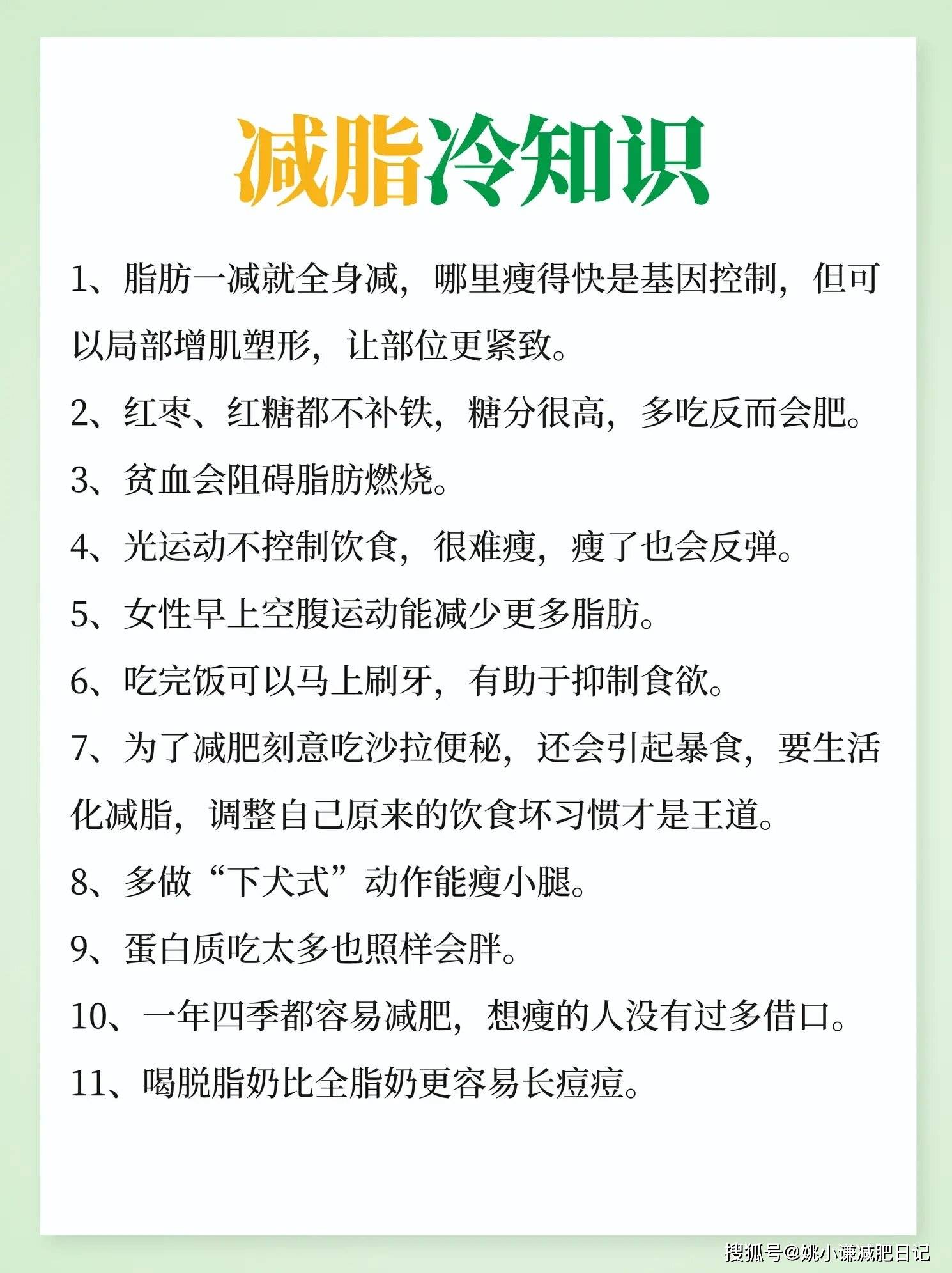 减脂冷知识

1、脂肪一减就全身减，哪里瘦得快是基因控制，但可以局部增肌塑形，让部位更紧致。

2、红枣、红糖都不补铁，糖分很高，多吃反而会肥。

3、贫血会阻碍脂肪燃烧。

4、光运动不控制饮食，很难瘦，瘦了也会反弹。

5、女性早上空腹运动能减少更多脂肪。

6、吃完饭可以马上刷牙，有助于抑制食欲。

7、为了减肥刻意吃沙拉便秘，还会引起暴食，要生活化减脂，调整自己原来的饮食坏习惯才是王道。

8、多做“下犬式”动作能瘦小腿。

9、蛋白质吃太多也照样会胖。

10、一年四季都容易减肥，想瘦的人没有过多借口。

11、喝脱脂奶比全脂奶更容易长痘痘。

搜狐号@姚小谦减肥日记